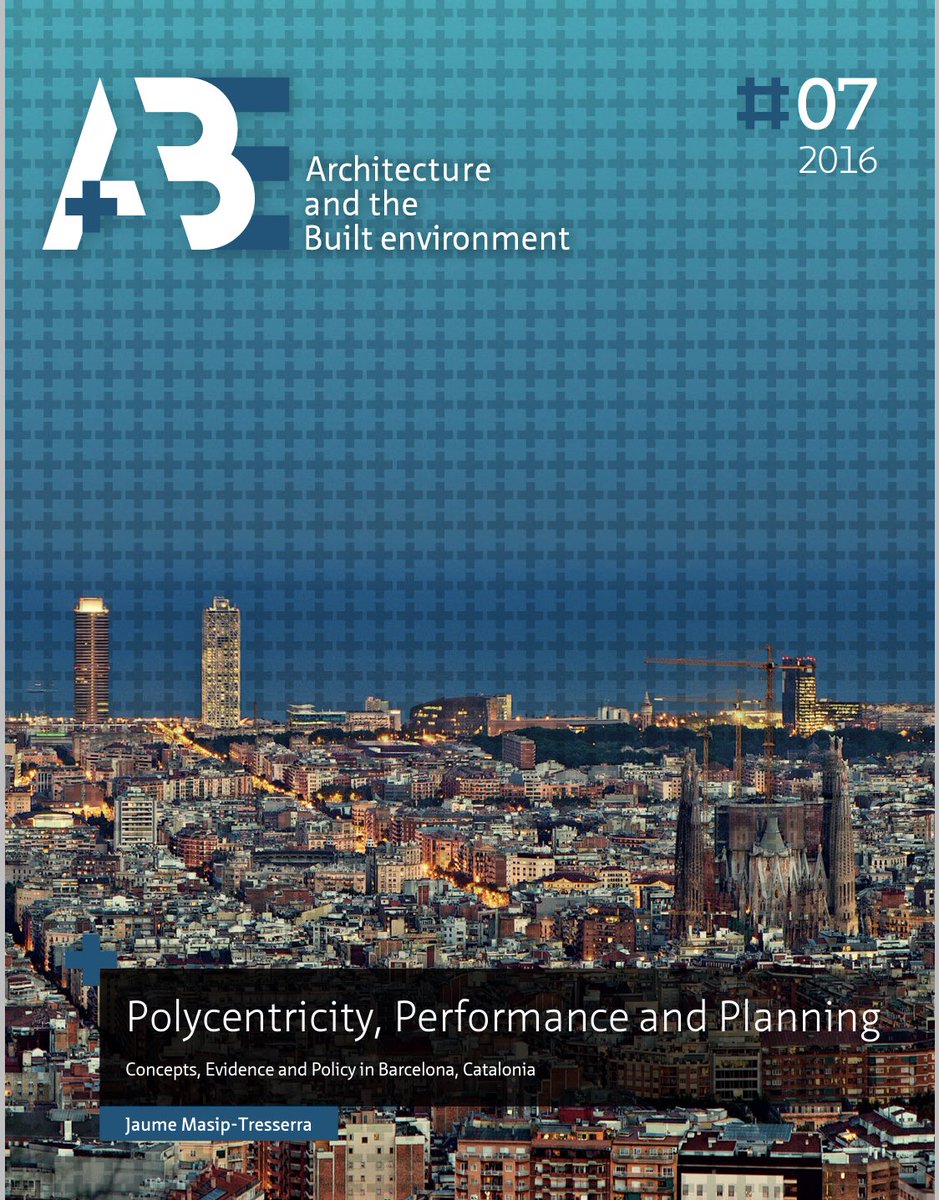 A+BE

Architecture
and the
Built environment

#07
2016

Polycentricity, Performance and Planning

Concepts, Evidence and Policy in Barcelona, Catalonia

Jaume Masip-Tresserra